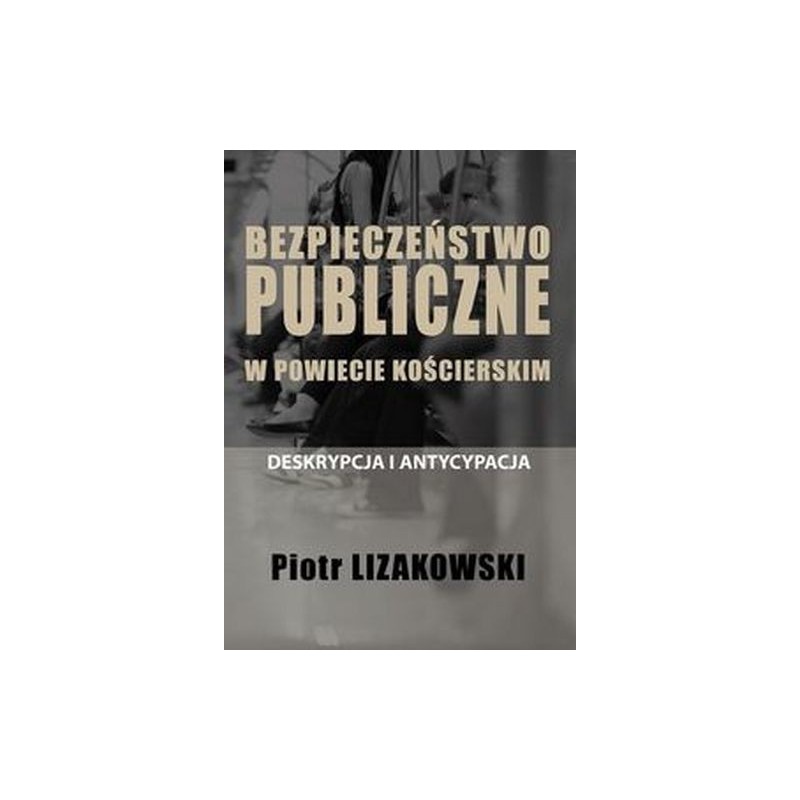 BEZPIECZEŃSTWO PUBLICZNE

W POWIECIE KOŚCIERSKIM

DESKRYPCJA I ANTYCYPACJA

Piotr LIZAKOWSKI